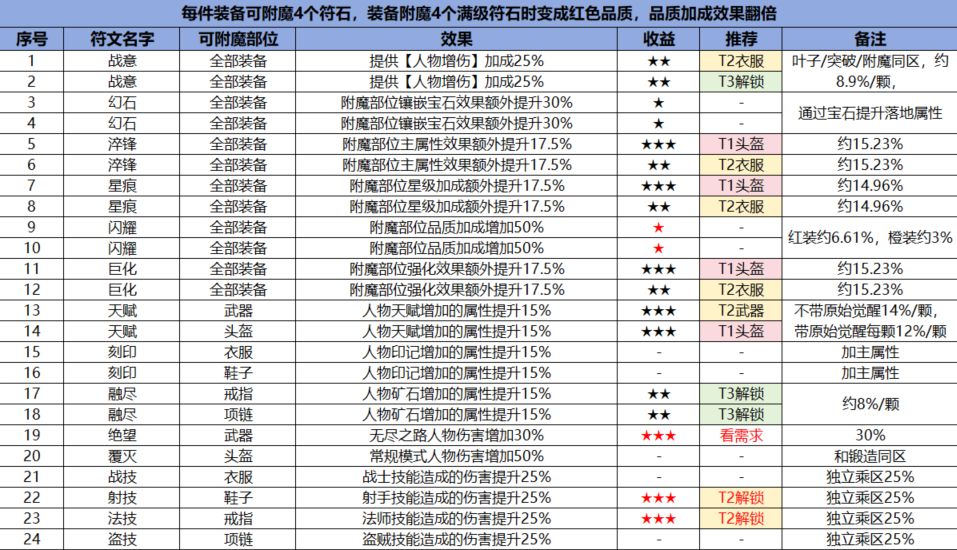 每件装备可附魔4个符石，装备附魔4个满级符石时变成红色品质，品质加成效果翻倍

| 序号 | 符文名字 | 可附魔部位 | 效果 | 收益 | 推荐 | 备注 |
|---|---|---|---|---|---|---|
| 1 | 战意 | 全部装备 | 提供【人物增伤】加成25% | ★★ | T2衣服 | 叶子/突破/附魔同区，约8.9%/颗， |
| 2 | 战意 | 全部装备 | 提供【人物增伤】加成25% | ★★ | T3解锁 | |
| 3 | 幻石 | 全部装备 | 附魔部位镶嵌宝石效果额外提升30% | ★ | - | 通过宝石提升落地属性 |
| 4 | 幻石 | 全部装备 | 附魔部位镶嵌宝石效果额外提升30% | ★ | - | |
| 5 | 淬锋 | 全部装备 | 附魔部位主属性效果额外提升17.5% | ★★★ | T1头盔 | 约15.23% |
| 6 | 淬锋 | 全部装备 | 附魔部位主属性效果额外提升17.5% | ★★ | T2衣服 | 约15.23% |
| 7 | 星痕 | 全部装备 | 附魔部位星级加成额外提升17.5% | ★★★ | T1头盔 | 约14.96% |
| 8 | 星痕 | 全部装备 | 附魔部位星级加成额外提升17.5% | ★★ | T2衣服 | 约14.96% |
| 9 | 闪耀 | 全部装备 | 附魔部位品质加成增加50% | ★ | - | 红装约6.61%，橙装约3% |
| 10 | 闪耀 | 全部装备 | 附魔部位品质加成增加50% | ★ | - | |
| 11 | 巨化 | 全部装备 | 附魔部位强化效果额外提升17.5% | ★★★ | T1头盔 | 约15.23% |
| 12 | 巨化 | 全部装备 | 附魔部位强化效果额外提升17.5% | ★★ | T2衣服 | 约15.23% |
| 13 | 天赋 | 武器 | 人物天赋增加的属性提升15% | ★★★ | T2武器 | 不带原始觉醒14%/颗， |
| 14 | 天赋 | 头盔 | 人物天赋增加的属性提升15% | ★★★ | T1头盔 | 带原始觉醒每颗12%/颗 |
| 15 | 刻印 | 衣服 | 人物印记增加的属性提升15% | - | - | 加主属性 |
| 16 | 刻印 | 鞋子 | 人物印记增加的属性提升15% | - | - | 加主属性 |
| 17 | 融尽 | 戒指 | 人物矿石增加的属性提升15% | ★★ | T3解锁 | 约8%/颗 |
| 18 | 融尽 | 项链 | 人物矿石增加的属性提升15% | ★★ | T3解锁 | |
| 19 | 绝望 | 武器 | 无尽之路人物伤害增加30% | ★★★ | 看需求 | 30% |
| 20 | 覆灭 | 头盔 | 常规模式人物伤害增加50% | - | - | 和锻造同区 |
| 21 | 战技 | 衣服 | 战士技能造成的伤害提升25% | - | - | 独立乘区25% |
| 22 | 射技 | 鞋子 | 射手技能造成的伤害提升25% | ★★★ | T2解锁 | 独立乘区25% |
| 23 | 法技 | 戒指 | 法师技能造成的伤害提升25% | ★★★ | T2解锁 | 独立乘区25% |
| 24 | 盗技 | 项链 | 盗贼技能造成的伤害提升25% | - | - | 独立乘区25% |